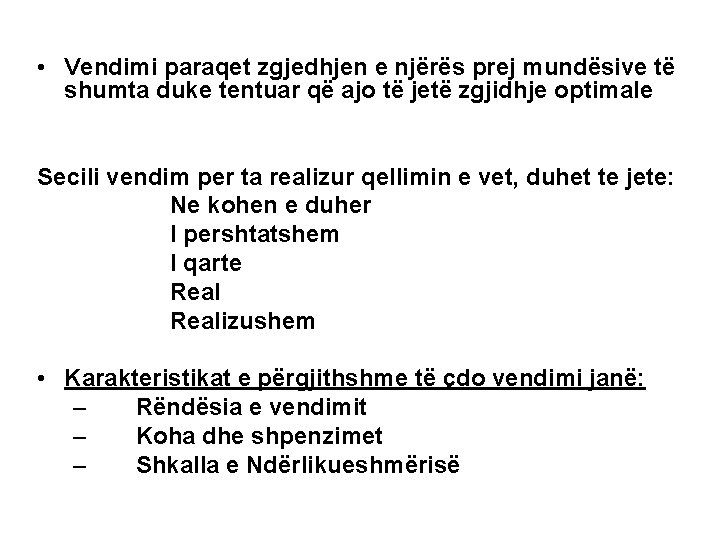 • Vendimi paraqet zgjedhjen e njërës prej mundësive të shumta duke tentuar që ajo të jetë zgjidhje optimale

Secili vendim per ta realizur qellimin e vet, duhet te jete:
Ne kohen e duher
I pershtatshem
I qarte
Real
Realizushem

• Karakteristikat e përgjithshme të çdo vendimi janë:
– Rëndësia e vendimit
– Koha dhe shpenzimet
– Shkalla e Ndërlikueshmërisë